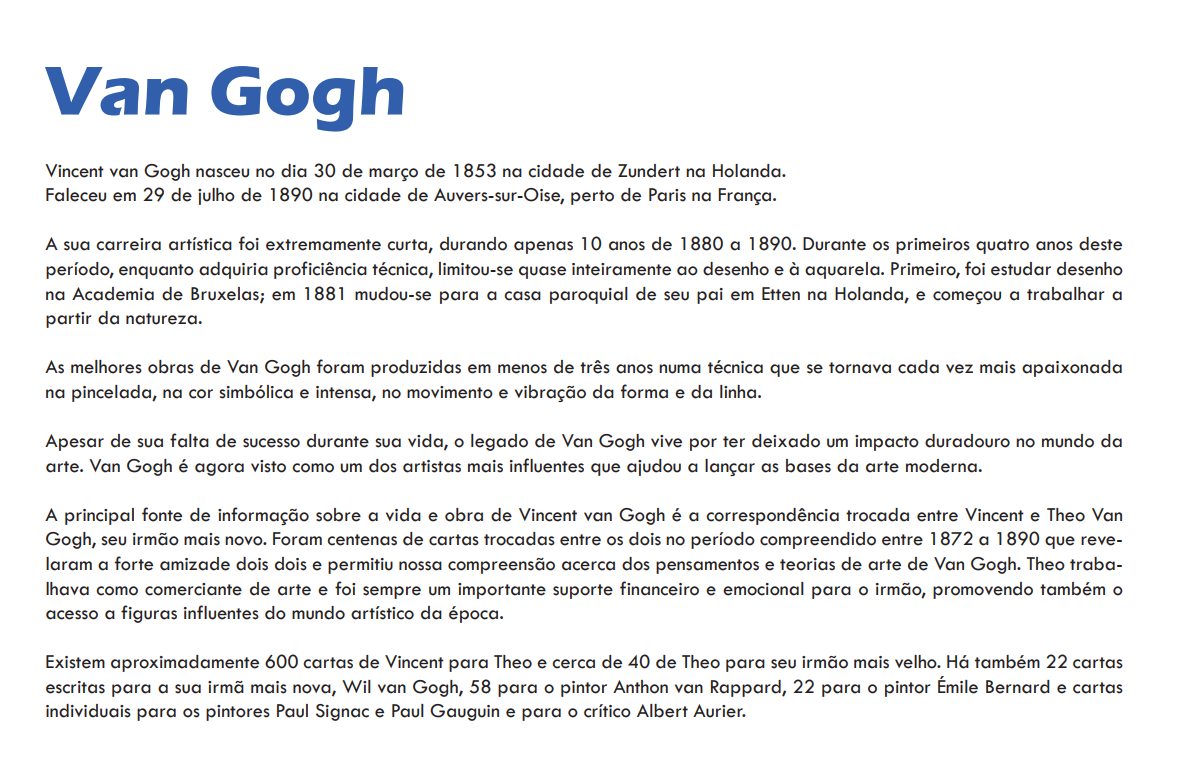 Van Gogh

Vincent van Gogh nasceu no dia 30 de março de 1853 na cidade de Zundert na Holanda.
Faleceu em 29 de julho de 1890 na cidade de Auvers-sur-Oise, perto de Paris na França.

A sua carreira artística foi extremamente curta, durando apenas 10 anos de 1880 a 1890. Durante os primeiros quatro anos deste período, enquanto adquiria proficiência técnica, limitou-se quase inteiramente ao desenho e à aquarela. Primeiro, foi estudar desenho na Academia de Bruxelas; em 1881 mudou-se para a casa paroquial de seu pai em Etten na Holanda, e começou a trabalhar a partir da natureza.

As melhores obras de Van Gogh foram produzidas em menos de três anos numa técnica que se tornava cada vez mais apaixonada na pincelada, na cor simbólica e intensa, no movimento e vibração da forma e da linha.

Apesar de sua falta de sucesso durante sua vida, o legado de Van Gogh vive por ter deixado um impacto duradouro no mundo da arte. Van Gogh é agora visto como um dos artistas mais influentes que ajudou a lançar as bases da arte moderna.

A principal fonte de informação sobre a vida e obra de Vincent van Gogh é a correspondência trocada entre Vincent e Theo Van Gogh, seu irmão mais novo. Foram centenas de cartas trocadas entre os dois no período compreendido entre 1872 a 1890 que revelaram a forte amizade dois dois e permitiu nossa compreensão acerca dos pensamentos e teorias de arte de Van Gogh. Theo trabalhava como comerciante de arte e foi sempre um importante suporte financeiro e emocional para o irmão, promovendo também o acesso a figuras influentes do mundo artístico da época.

Existem aproximadamente 600 cartas de Vincent para Theo e cerca de 40 de Theo para seu irmão mais velho. Há também 22 cartas escritas para a sua irmã mais nova, Wil van Gogh, 58 para o pintor Anthon van Rappard, 22 para o pintor Émile Bernard e cartas individuais para os pintores Paul Signac e Paul Gauguin e para o crítico Albert Aurier.